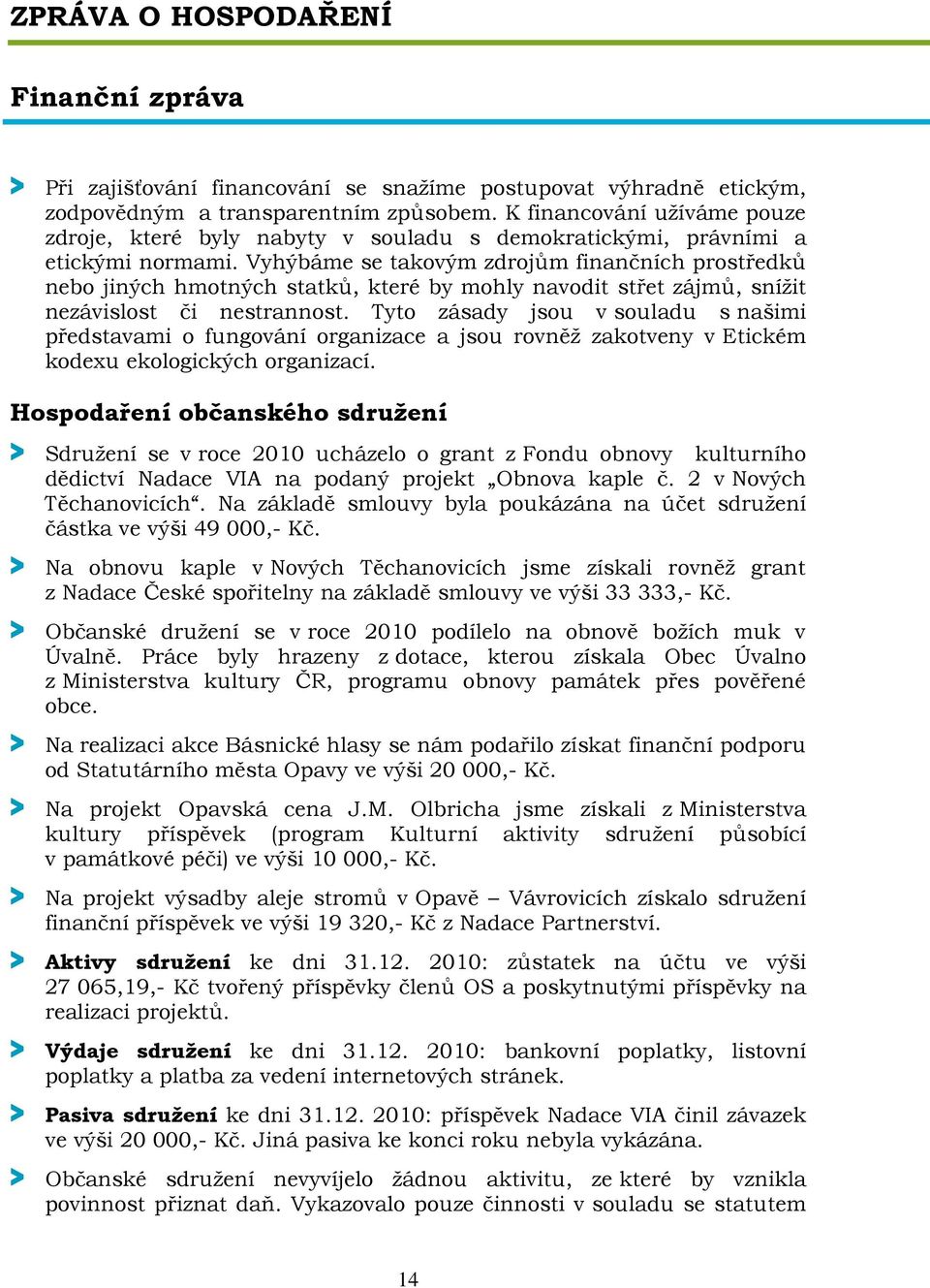 ZPRÁVA O HOSPODAŘENÍ

Finanční zpráva

Při zajišťování financování se snažíme postupovat výhradně etickým, zodpovědným a transparentním způsobem. K financování užíváme pouze zdroje, které byly nabyty v souladu s demokratickými, právními a etickými normami. Vyhýbáme se takovým zdrojům finančních prostředků nebo jiných hmotných statků, které by mohly navodit střet zájmů, snížit nezávislost či nestrannost. Tyto zásady jsou v souladu s našimi představami o fungování organizace a jsou rovněž zakotveny v Etickém kodexu ekologických organizací.

Hospodaření občanského sdružení

Sdružení se v roce 2010 ucházelo o grant z Fondu obnovy kulturního dědictví Nadace VIA na podaný projekt „Obnova kaple č. 2 v Nových Těchanovicích“. Na základě smlouvy byla poukázána na účet sdružení částka ve výši 49 000,- Kč.

Na obnovu kaple v Nových Těchanovicích jsme získali rovněž grant z Nadace České spořitelny na základě smlouvy ve výši 33 333,- Kč.

Občanské družení se v roce 2010 podílelo na obnově božích muk v Úvalně. Práce byly hrazeny z dotace, kterou získala Obec Úvalno z Ministerstva kultury ČR, programu obnovy památek přes pověřené obce.

Na realizaci akce Básnické hlasy se nám podařilo získat finanční podporu od Statutárního města Opavy ve výši 20 000,- Kč.

Na projekt Opavská cena J.M. Olbricha jsme získali z Ministerstva kultury příspěvek (program Kulturní aktivity sdružení působící v památkové péči) ve výši 10 000,- Kč.

Na projekt výsadby aleje stromů v Opavě – Vávrovicích získalo sdružení finanční příspěvek ve výši 19 320,- Kč z Nadace Partnerství.

Aktivy sdružení ke dni 31.12. 2010: zůstatek na účtu ve výši 27 065,19,- Kč tvořený příspěvky členů OS a poskytnutými příspěvky na realizaci projektů.

Výdaje sdružení ke dni 31.12. 2010: bankovní poplatky, listovní poplatky a platba za vedení internetových stránek.

Pasiva sdružení ke dni 31.12. 2010: příspěvek Nadace VIA činil závazek ve výši 20 000,- Kč. Jiná pasiva ke konci roku nebyla vykázána.

Občanské sdružení nevyvíjelo žádnou aktivitu, ze které by vznikla povinnost přiznat daň. Vykazovalo pouze činnosti v souladu se statutem

14